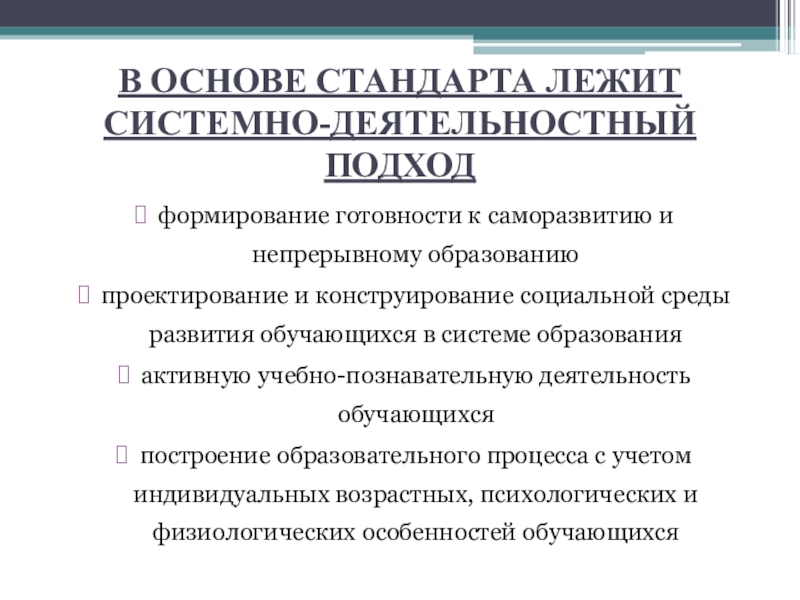 В ОСНОВЕ СТАНДАРТА ЛЕЖИТ СИСТЕМНО-ДЕЯТЕЛЬНОСТНЫЙ ПОДХОД

формирование готовности к саморазвитию и непрерывному образованию

проектирование и конструирование социальной среды развития обучающихся в системе образования

активную учебно-познавательную деятельность обучающихся

построение образовательного процесса с учетом индивидуальных возрастных, психологических и физиологических особенностей обучающихся